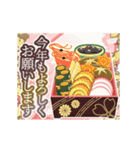 今年もよろしく
お願いします